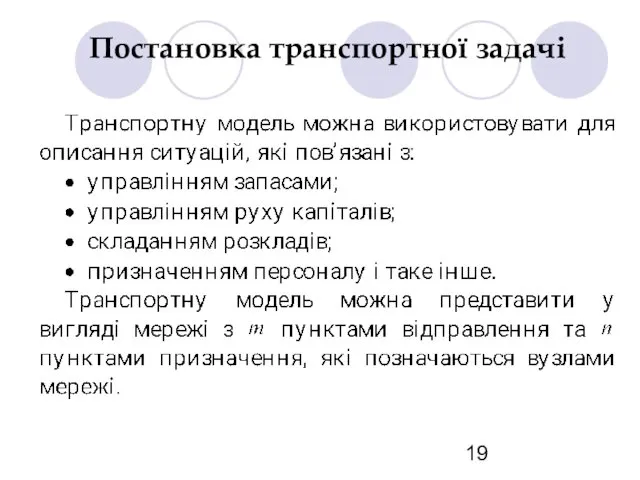 Постановка транспортної задачі

Транспортну модель можна використовувати для описання ситуацій, які пов'язані з:

• управлінням запасами;
• управлінням руху капіталів;
• складанням розкладів;
• призначенням персоналу і таке інше.

Транспортну модель можна представити у вигляді мережі з $m$ пунктами відправлення та $n$ пунктами призначення, які позначаються вузлами мережі.

19